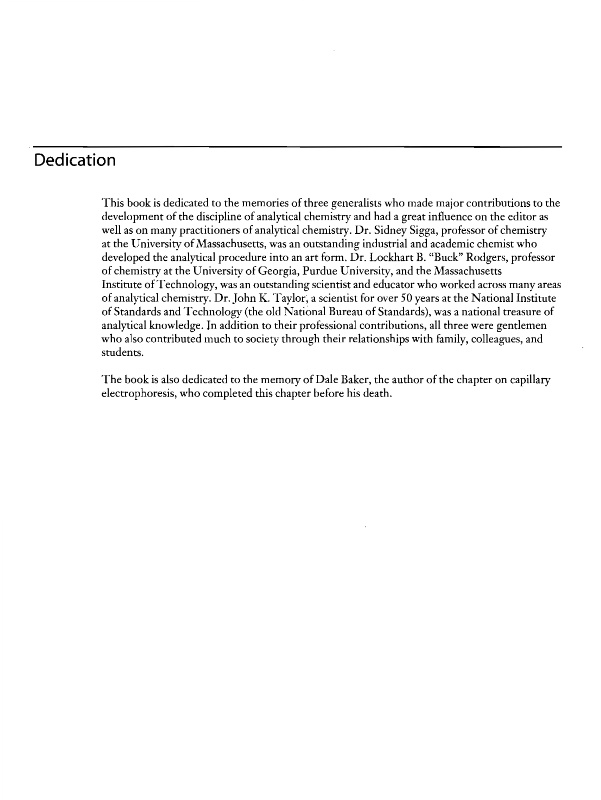 Dedication

This book is dedicated to the memories of three generalists who made major contributions to the development of the discipline of analytical chemistry and had a great influence on the editor as well as on many practitioners of analytical chemistry. Dr. Sidney Sigga, professor of chemistry at the University of Massachusetts, was an outstanding industrial and academic chemist who developed the analytical procedure into an art form. Dr. Lockhart B. "Buck" Rodgers, professor of chemistry at the University of Georgia, Purdue University, and the Massachusetts Institute of Technology, was an outstanding scientist and educator who worked across many areas of analytical chemistry. Dr. John K. Taylor, a scientist for over 50 years at the National Institute of Standards and Technology (the old National Bureau of Standards), was a national treasure of analytical knowledge. In addition to their professional contributions, all three were gentlemen who also contributed much to society through their relationships with family, colleagues, and students.

The book is also dedicated to the memory of Dale Baker, the author of the chapter on capillary electrophoresis, who completed this chapter before his death.